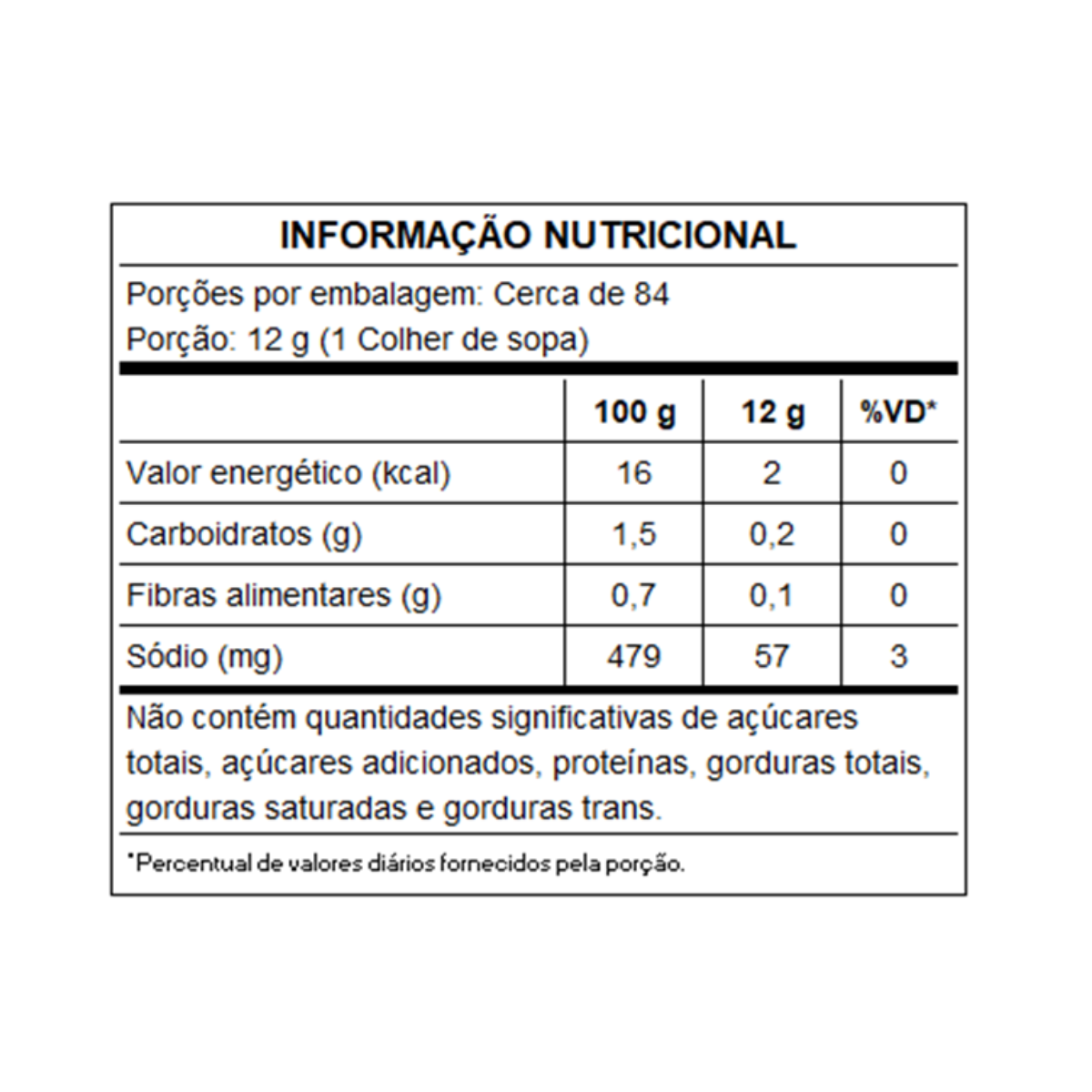 INFORMAÇÃO NUTRICIONAL

Porções por embalagem: Cerca de 84
Porção: 12 g (1 Colher de sopa)

| | 100 g | 12 g | %VD* |
|---|---|---|---|
| Valor energético (kcal) | 16 | 2 | 0 |
| Carboidratos (g) | 1,5 | 0,2 | 0 |
| Fibras alimentares (g) | 0,7 | 0,1 | 0 |
| Sódio (mg) | 479 | 57 | 3 |

Não contém quantidades significativas de açúcares totais, açúcares adicionados, proteínas, gorduras totais, gorduras saturadas e gorduras trans.

*Percentual de valores diários fornecidos pela porção.